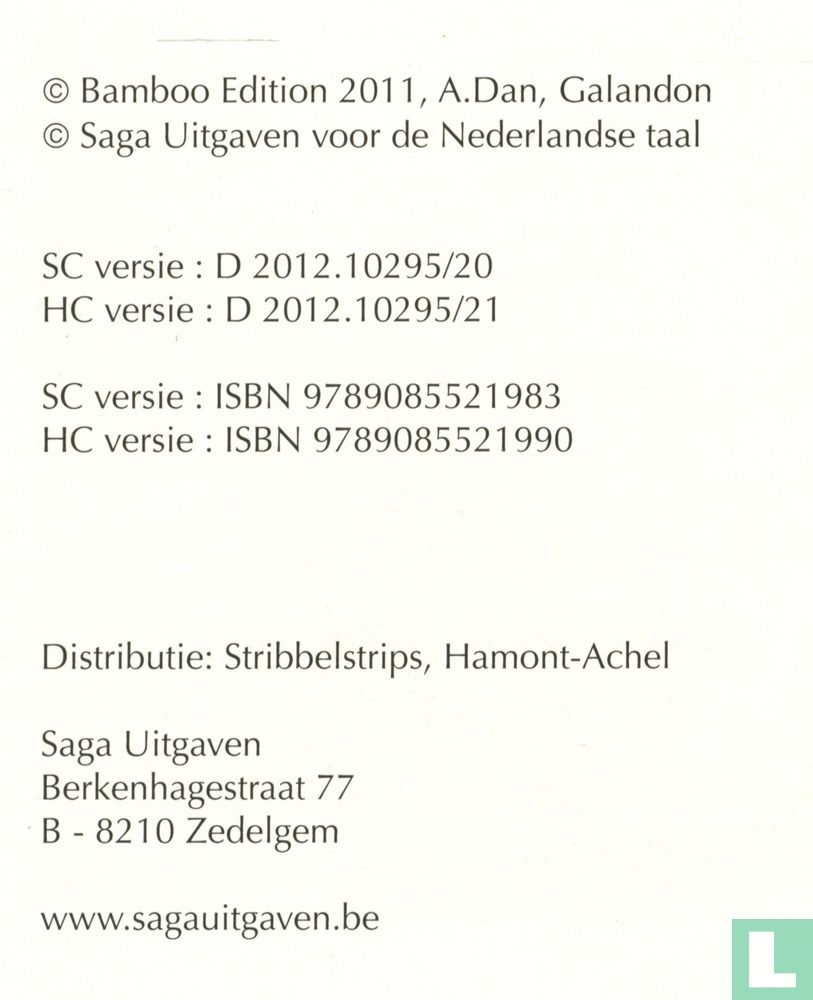 © Bamboo Edition 2011, A.Dan, Galandon
© Saga Uitgaven voor de Nederlandse taal

SC versie : D 2012.10295/20
HC versie : D 2012.10295/21

SC versie : ISBN 9789085521983
HC versie : ISBN 9789085521990

Distributie: Stribbelstrips, Hamont-Achel

Saga Uitgaven
Berkenhagestraat 77
B - 8210 Zedelgem

www.sagauitgaven.be